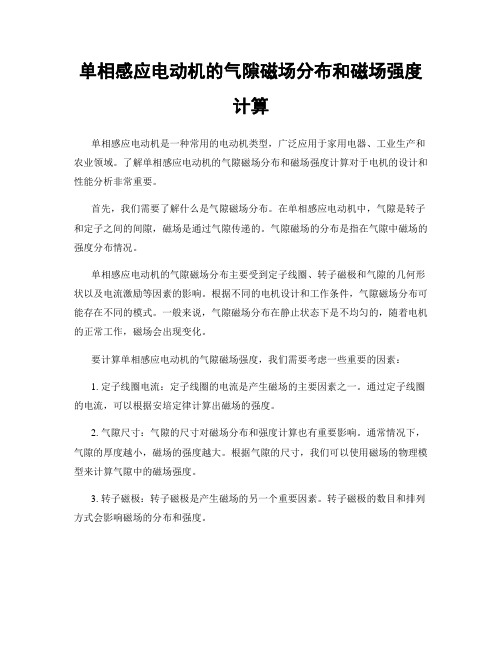 单相感应电动机的气隙磁场分布和磁场强度计算

单相感应电动机是一种常用的电动机类型，广泛应用于家用电器、工业生产和农业领域。了解单相感应电动机的气隙磁场分布和磁场强度计算对于电机的设计和性能分析非常重要。

首先，我们需要了解什么是气隙磁场分布。在单相感应电动机中，气隙是转子和定子之间的间隙，磁场是通过气隙传递的。气隙磁场的分布是指在气隙中磁场的强度分布情况。

单相感应电动机的气隙磁场分布主要受到定子线圈、转子磁极和气隙的几何形状以及电流激励等因素的影响。根据不同的电机设计和工作条件，气隙磁场分布可能存在不同的模式。一般来说，气隙磁场分布在静止状态下是不均匀的，随着电机的正常工作，磁场会出现变化。

要计算单相感应电动机的气隙磁场强度，我们需要考虑一些重要的因素：

1. 定子线圈电流：定子线圈的电流是产生磁场的主要因素之一。通过定子线圈的电流，可以根据安培定律计算出磁场的强度。

2. 气隙尺寸：气隙的尺寸对磁场分布和强度计算也有重要影响。通常情况下，气隙的厚度越小，磁场的强度越大。根据气隙的尺寸，我们可以使用磁场的物理模型来计算气隙中的磁场强度。

3. 转子磁极：转子磁极是产生磁场的另一个重要因素。转子磁极的数目和排列方式会影响磁场的分布和强度。